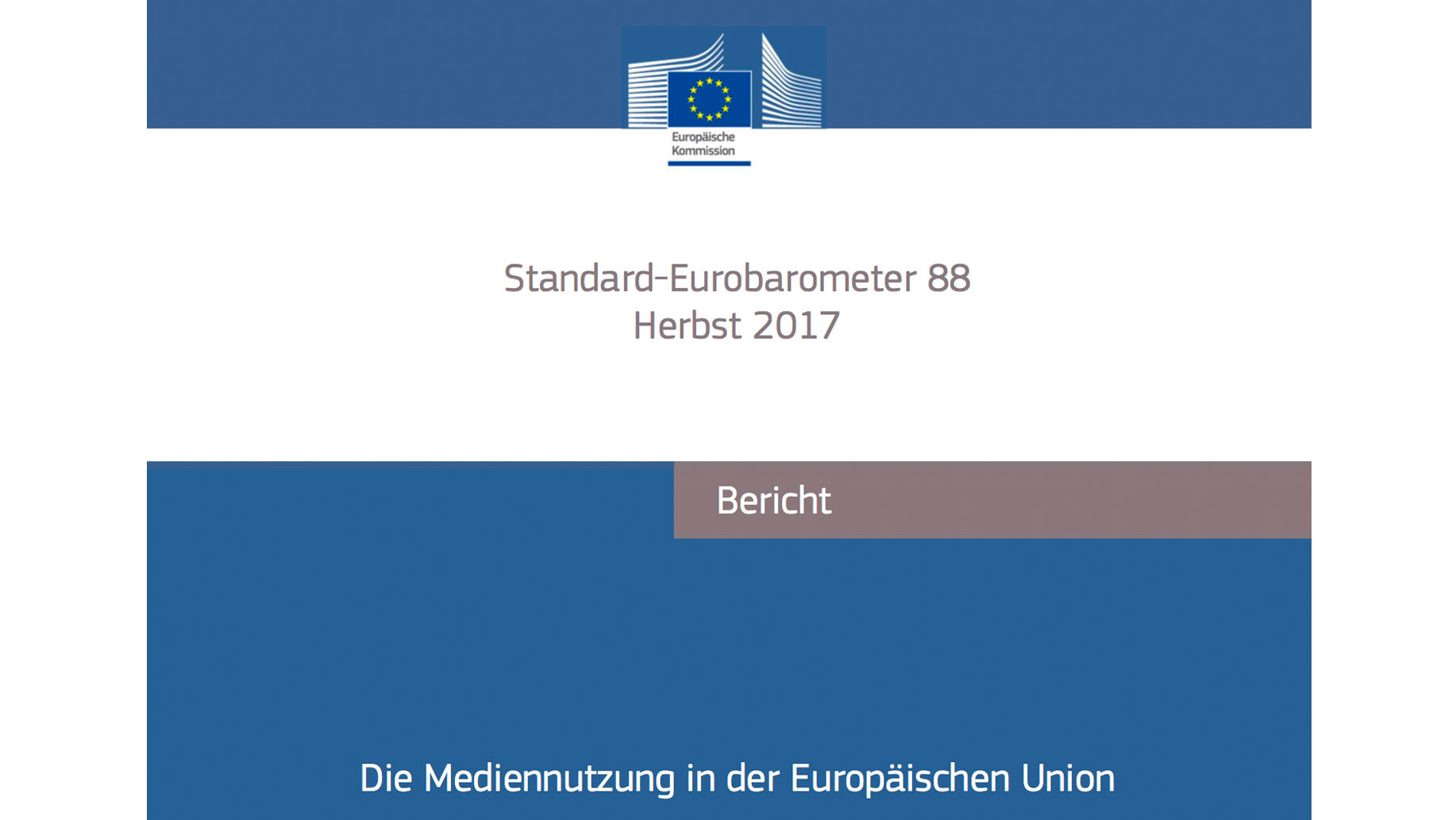 Europäische Kommission

Standard-Eurobarometer 88
Herbst 2017

Bericht

Die Mediennutzung in der Europäischen Union